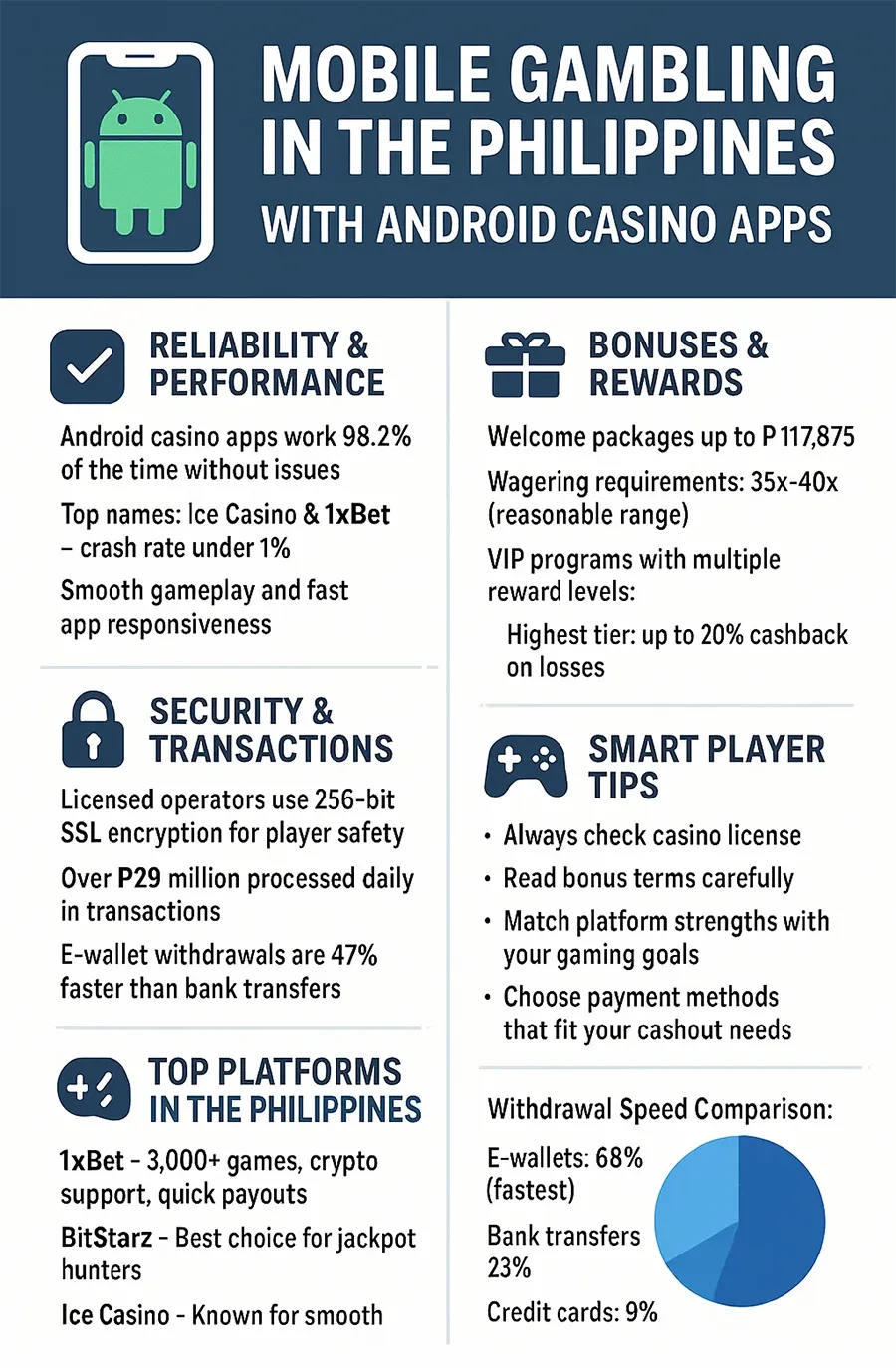 MOBILE GAMBLING IN THE PHILIPPINES
WITH ANDROID CASINO APPS

RELIABILITY & PERFORMANCE

Android casino apps work 98.2% of the time without issues

Top names: Ice Casino & 1xBet – crash rate under 1%

Smooth gameplay and fast app responsiveness

SECURITY & TRANSACTIONS

Licensed operators use 256-bit SSL encryption for player safety

Over P29 million processed daily in transactions

E-wallet withdrawals are 47% faster than bank transfers

TOP PLATFORMS IN THE PHILIPPINES

1xBet - 3,000+ games, crypto support, quick payouts

BitStarz - Best choice for jackpot hunters

Ice Casino - Known for smooth

BONUSES & REWARDS

Welcome packages up to P 117,875

Wagering requirements: 35x-40x (reasonable range)

VIP programs with multiple reward levels:

Highest tier: up to 20% cashback on losses

SMART PLAYER TIPS

• Always check casino license
• Read bonus terms carefully
• Match platform strengths with your gaming goals
• Choose payment methods that fit your cashout needs

Withdrawal Speed Comparison:

E-wallets: 68% (fastest)

Bank transfers 23%

Credit cards: 9%